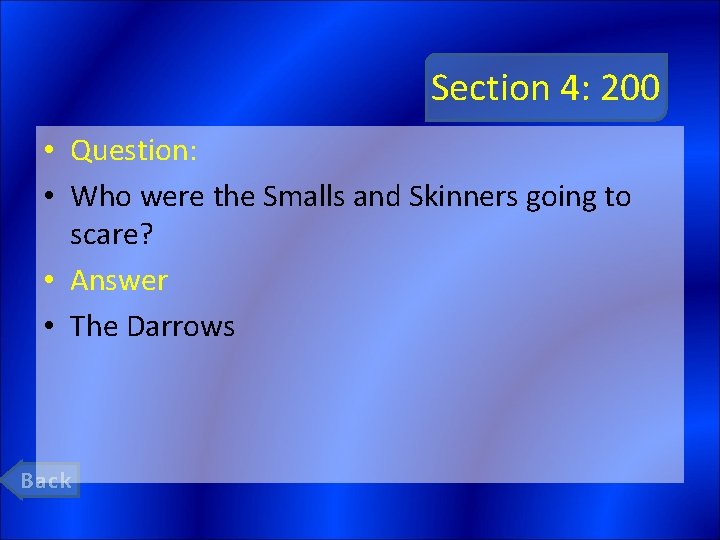 Section 4: 200

• Question:
• Who were the Smalls and Skinners going to scare?
• Answer
• The Darrows

Back